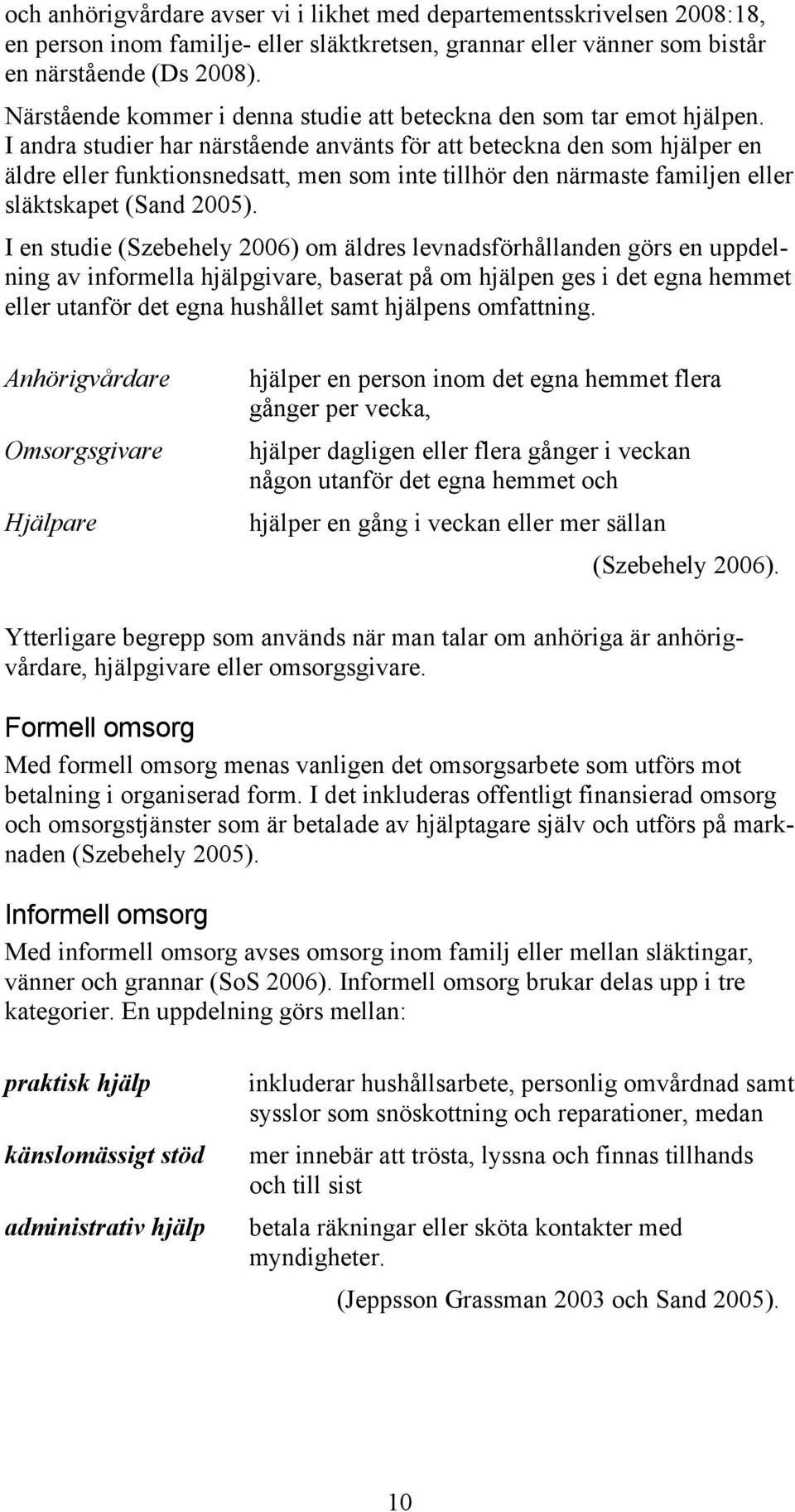 och anhörigvårdare avser vi i likhet med departementsskrivelsen 2008:18, en person inom familje- eller släktkretsen, grannar eller vänner som bistår en närstående (Ds 2008).

Närstående kommer i denna studie att beteckna den som tar emot hjälpen. I andra studier har närstående använts för att beteckna den som hjälper en äldre eller funktionsnedsatt, men som inte tillhör den närmaste familjen eller släktskapet (Sand 2005).

I en studie (Szebehely 2006) om äldres levnadsförhållanden görs en uppdelning av informella hjälpgivare, baserat på om hjälpen ges i det egna hemmet eller utanför det egna hushållet samt hjälpens omfattning.

Anhörigvårdare

hjälper en person inom det egna hemmet flera gånger per vecka,

Omsorgsgivare

hjälper dagligen eller flera gånger i veckan någon utanför det egna hemmet och

Hjälpare

hjälper en gång i veckan eller mer sällan

(Szebehely 2006).

Ytterligare begrepp som används när man talar om anhöriga är anhörigvårdare, hjälpgivare eller omsorgsgivare.

Formell omsorg

Med formell omsorg menas vanligen det omsorgsarbete som utförs mot betalning i organiserad form. I det inkluderas offentligt finansierad omsorg och omsorgstjänster som är betalade av hjälptagare själv och utförs på marknaden (Szebehely 2005).

Informell omsorg

Med informell omsorg avses omsorg inom familj eller mellan släktingar, vänner och grannar (SoS 2006). Informell omsorg brukar delas upp i tre kategorier. En uppdelning görs mellan:

praktisk hjälp

inkluderar hushållsarbete, personlig omvårdnad samt sysslor som snöskottning och reparationer, medan

känslomässigt stöd

mer innebär att trösta, lyssna och finnas tillhands och till sist

administrativ hjälp

betala räkningar eller sköta kontakter med myndigheter.

(Jeppsson Grassman 2003 och Sand 2005).

10